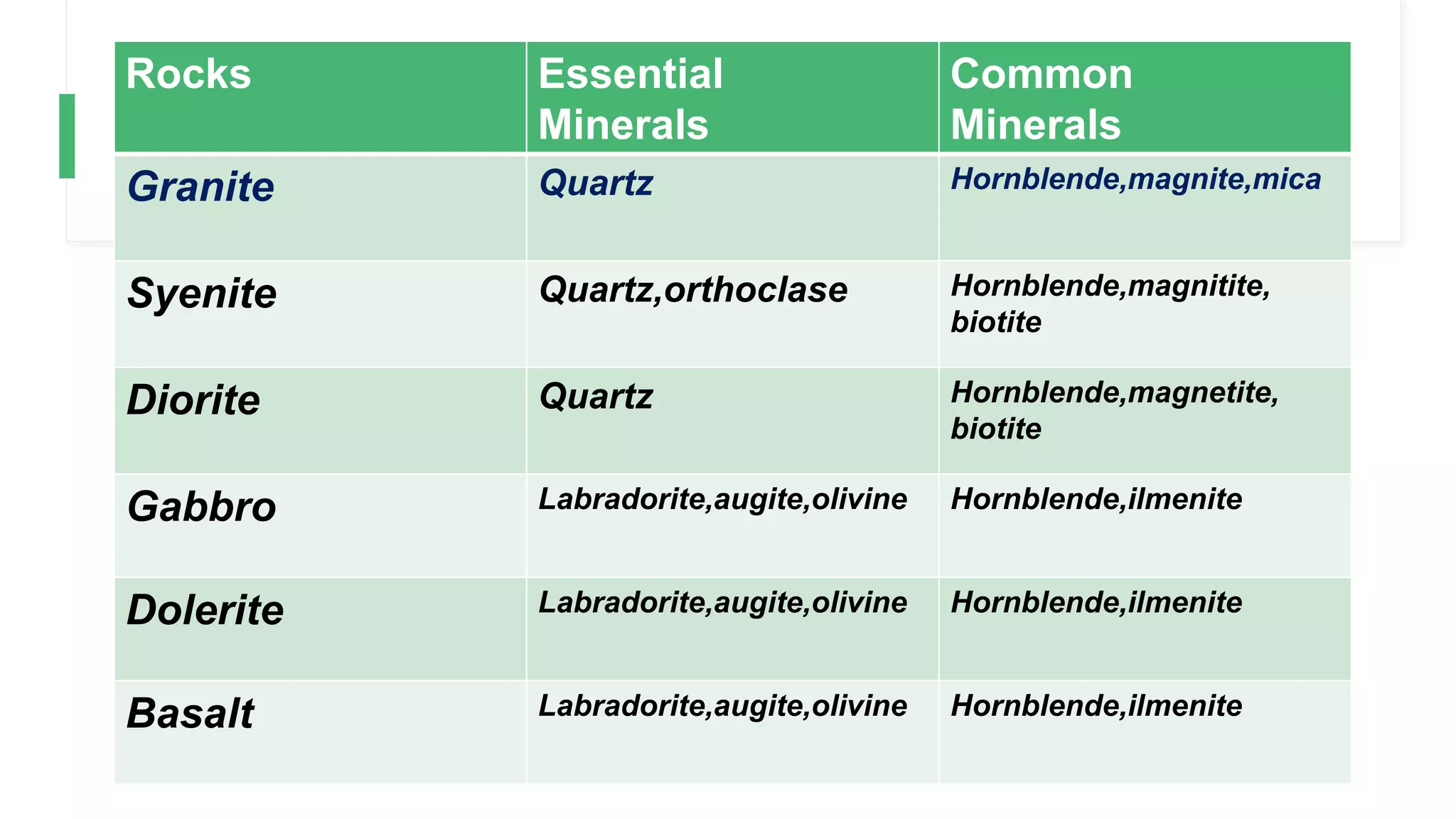 | Rocks | Essential Minerals | Common Minerals |
|---|---|---|
| Granite | Quartz | Hornblende,magnite,mica |
| Syenite | Quartz,orthoclase | Hornblende,magnitite, biotite |
| Diorite | Quartz | Hornblende,magnetite, biotite |
| Gabbro | Labradorite,augite,olivine | Hornblende,ilmenite |
| Dolerite | Labradorite,augite,olivine | Hornblende,ilmenite |
| Basalt | Labradorite,augite,olivine | Hornblende,ilmenite |